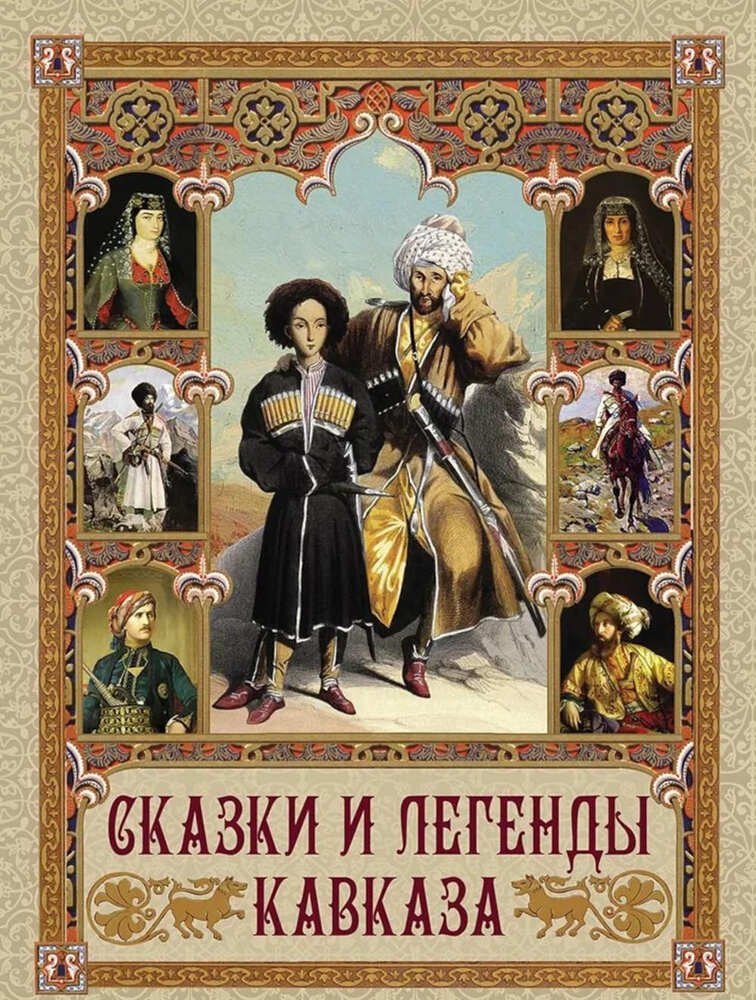 СКАЗКИ И ЛЕГЕНДЫ КАВКАЗА